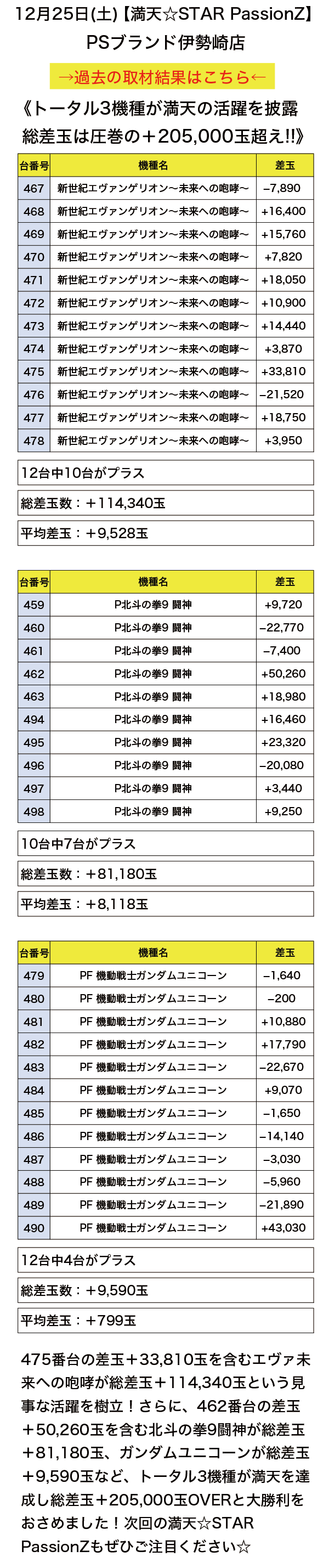 12月25日(土)【満天☆STAR PassionZ】
PSブランド伊勢崎店

→過去の取材結果はこちら←

《トータル3機種が満天の活躍を披露
総差玉は圧巻の＋205,000玉超え!!》

| 台番号 | 機種名 | 差玉 |
|---|---|---|
| 467 | 新世紀エヴァンゲリオン〜未来への咆哮〜 | −7,890 |
| 468 | 新世紀エヴァンゲリオン〜未来への咆哮〜 | +16,400 |
| 469 | 新世紀エヴァンゲリオン〜未来への咆哮〜 | +15,760 |
| 470 | 新世紀エヴァンゲリオン〜未来への咆哮〜 | +7,820 |
| 471 | 新世紀エヴァンゲリオン〜未来への咆哮〜 | +18,050 |
| 472 | 新世紀エヴァンゲリオン〜未来への咆哮〜 | +10,900 |
| 473 | 新世紀エヴァンゲリオン〜未来への咆哮〜 | +14,440 |
| 474 | 新世紀エヴァンゲリオン〜未来への咆哮〜 | +3,870 |
| 475 | 新世紀エヴァンゲリオン〜未来への咆哮〜 | +33,810 |
| 476 | 新世紀エヴァンゲリオン〜未来への咆哮〜 | −21,520 |
| 477 | 新世紀エヴァンゲリオン〜未来への咆哮〜 | +18,750 |
| 478 | 新世紀エヴァンゲリオン〜未来への咆哮〜 | +3,950 |

12台中10台がプラス

総差玉数：＋114,340玉

平均差玉：＋9,528玉

| 台番号 | 機種名 | 差玉 |
|---|---|---|
| 459 | P北斗の拳9 闘神 | +9,720 |
| 460 | P北斗の拳9 闘神 | −22,770 |
| 461 | P北斗の拳9 闘神 | −7,400 |
| 462 | P北斗の拳9 闘神 | +50,260 |
| 463 | P北斗の拳9 闘神 | +18,980 |
| 494 | P北斗の拳9 闘神 | +16,460 |
| 495 | P北斗の拳9 闘神 | +23,320 |
| 496 | P北斗の拳9 闘神 | −20,080 |
| 497 | P北斗の拳9 闘神 | +3,440 |
| 498 | P北斗の拳9 闘神 | +9,250 |

10台中7台がプラス

総差玉数：＋81,180玉

平均差玉：＋8,118玉

| 台番号 | 機種名 | 差玉 |
|---|---|---|
| 479 | PF 機動戦士ガンダムユニコーン | −1,640 |
| 480 | PF 機動戦士ガンダムユニコーン | −200 |
| 481 | PF 機動戦士ガンダムユニコーン | +10,880 |
| 482 | PF 機動戦士ガンダムユニコーン | +17,790 |
| 483 | PF 機動戦士ガンダムユニコーン | −22,670 |
| 484 | PF 機動戦士ガンダムユニコーン | +9,070 |
| 485 | PF 機動戦士ガンダムユニコーン | −1,650 |
| 486 | PF 機動戦士ガンダムユニコーン | −14,140 |
| 487 | PF 機動戦士ガンダムユニコーン | −3,030 |
| 488 | PF 機動戦士ガンダムユニコーン | −5,960 |
| 489 | PF 機動戦士ガンダムユニコーン | −21,890 |
| 490 | PF 機動戦士ガンダムユニコーン | +43,030 |

12台中4台がプラス

総差玉数：＋9,590玉

平均差玉：＋799玉

475番台の差玉＋33,810玉を含むエヴァ未来への咆哮が総差玉＋114,340玉という見事な活躍を樹立！さらに、462番台の差玉＋50,260玉を含む北斗の拳9闘神が総差玉＋81,180玉、ガンダムユニコーンが総差玉＋9,590玉など、トータル3機種が満天を達成し総差玉＋205,000玉OVERと大勝利をおさめました！次回の満天☆STAR PassionZもぜひご注目ください☆